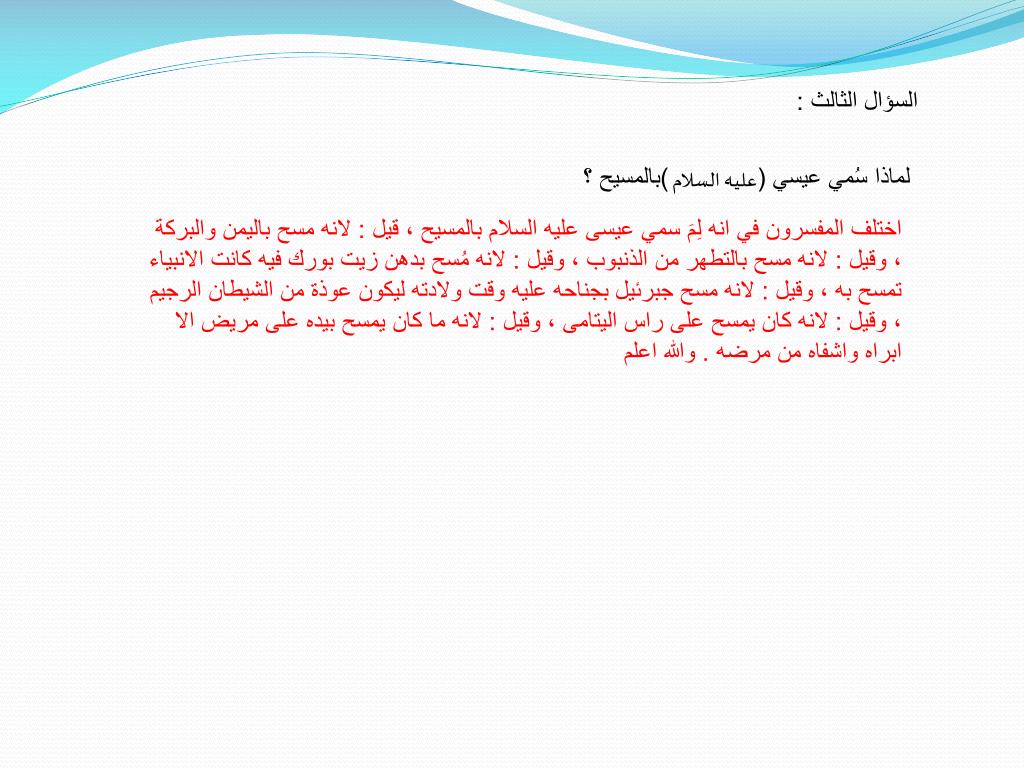 السؤال الثالث :

لماذا سُمي عيسي (عليه السلام )بالمسيح ؟

اختلف المفسرون في انه لِمَ سمي عيسى عليه السلام بالمسيح ، قيل : لانه مسح باليمن والبركة ، وقيل : لانه مسح بالتطهر من الذنبوب ، وقيل : لانه مُسح بدهن زيت بورك فيه كانت الانبياء تمسح به ، وقيل : لانه مسح جبرئيل بجناحه عليه وقت ولادته ليكون عوذة من الشيطان الرجيم ، وقيل : لانه كان يمسح على راس اليتامى ، وقيل : لانه ما كان يمسح بيده على مريض الا ابراه واشفاه من مرضه . والله اعلم